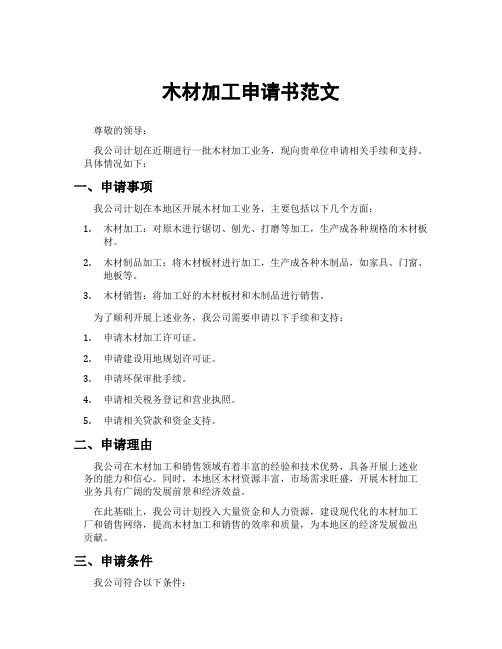 木材加工申请书范文

尊敬的领导：

我公司计划在近期进行一批木材加工业务，现向贵单位申请相关手续和支持。具体情况如下：

一、申请事项

我公司计划在本地区开展木材加工业务，主要包括以下几个方面：

1. 木材加工：对原木进行锯切、刨光、打磨等加工，生产成各种规格的木材板材。

2. 木材制品加工：将木材板材进行加工，生产成各种木制品，如家具、门窗、地板等。

3. 木材销售：将加工好的木材板材和木制品进行销售。

为了顺利开展上述业务，我公司需要申请以下手续和支持：

1. 申请木材加工许可证。

2. 申请建设用地规划许可证。

3. 申请环保审批手续。

4. 申请相关税务登记和营业执照。

5. 申请相关贷款和资金支持。

二、申请理由

我公司在木材加工和销售领域有着丰富的经验和技术优势，具备开展上述业务的能力和信心。同时，本地区木材资源丰富，市场需求旺盛，开展木材加工业务具有广阔的发展前景和经济效益。

在此基础上，我公司计划投入大量资金和人力资源，建设现代化的木材加工厂和销售网络，提高木材加工和销售的效率和质量，为本地区的经济发展做出贡献。

三、申请条件

我公司符合以下条件：